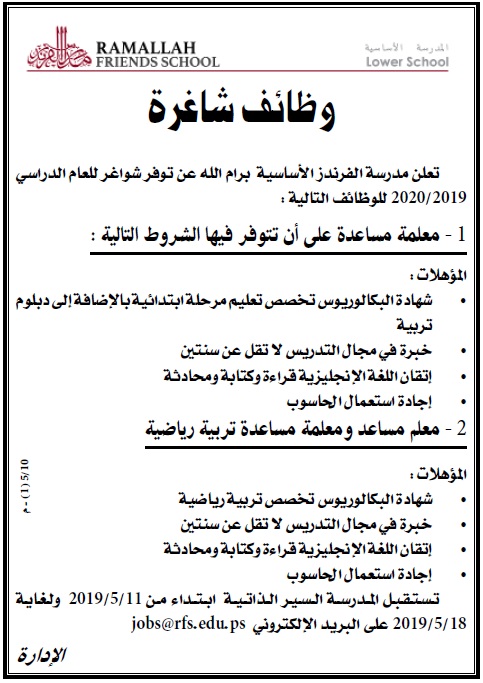 RAMALLAH FRIENDS SCHOOL

المدرسة الأساسية
Lower School

وظائف شاغرة

تعلن مدرسة الفرندز الأساسية برام الله عن توفر شواغر للعام الدراسي 2020/2019 للوظائف التالية :

1 - معلمة مساعدة على أن تتوفر فيها الشروط التالية :

المؤهلات :
• شهادة البكالوريوس تخصص تعليم مرحلة ابتدائية بالإضافة إلى دبلوم تربية
• خبرة في مجال التدريس لا تقل عن سنتين
• إتقان اللغة الإنجليزية قراءة وكتابة ومحادثة
• إجادة استعمال الحاسوب

2 - معلم مساعد ومعلمة مساعدة تربية رياضية

المؤهلات :
• شهادة البكالوريوس تخصص تربية رياضية
• خبرة في مجال التدريس لا تقل عن سنتين
• إتقان اللغة الإنجليزية قراءة وكتابة ومحادثة
• إجادة استعمال الحاسوب

تستقبل المدرسة السير الذاتية ابتداء من 2019/5/11 ولغاية 2019/5/18 على البريد الإلكتروني jobs@rfs.edu.ps

الإدارة

5/10 (1) م-